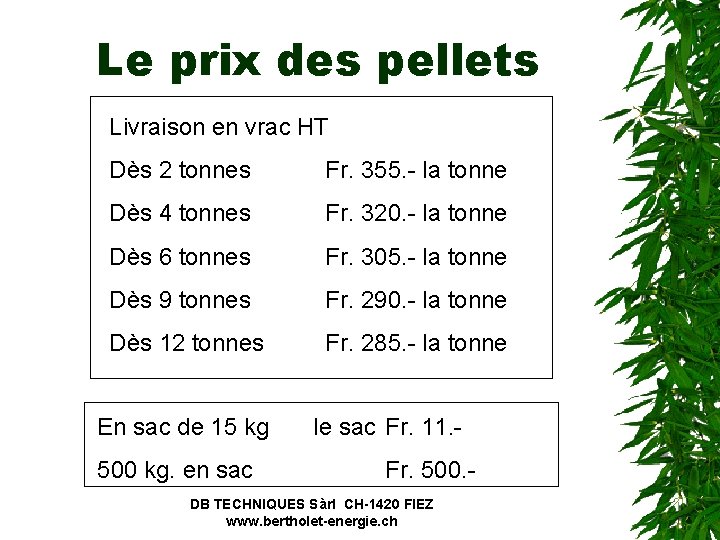 Le prix des pellets

Livraison en vrac HT

Dès 2 tonnes Fr. 355.- la tonne

Dès 4 tonnes Fr. 320.- la tonne

Dès 6 tonnes Fr. 305.- la tonne

Dès 9 tonnes Fr. 290.- la tonne

Dès 12 tonnes Fr. 285.- la tonne

En sac de 15 kg le sac Fr. 11.-

500 kg. en sac Fr. 500.-

DB TECHNIQUES Sàrl CH-1420 FIEZ
www.bertholet-energie.ch